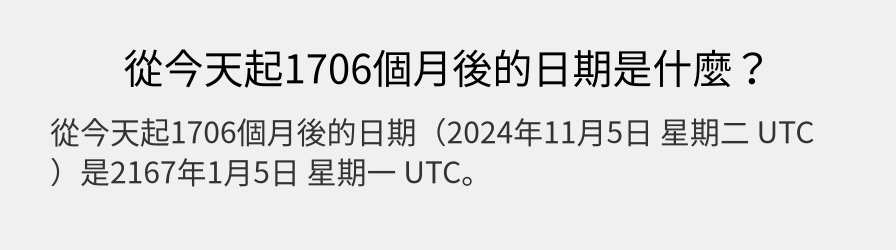 從今天起1706個月後的日期是什麼？

從今天起1706個月後的日期（2024年11月5日 星期二 UTC）是2167年1月5日 星期一 UTC。